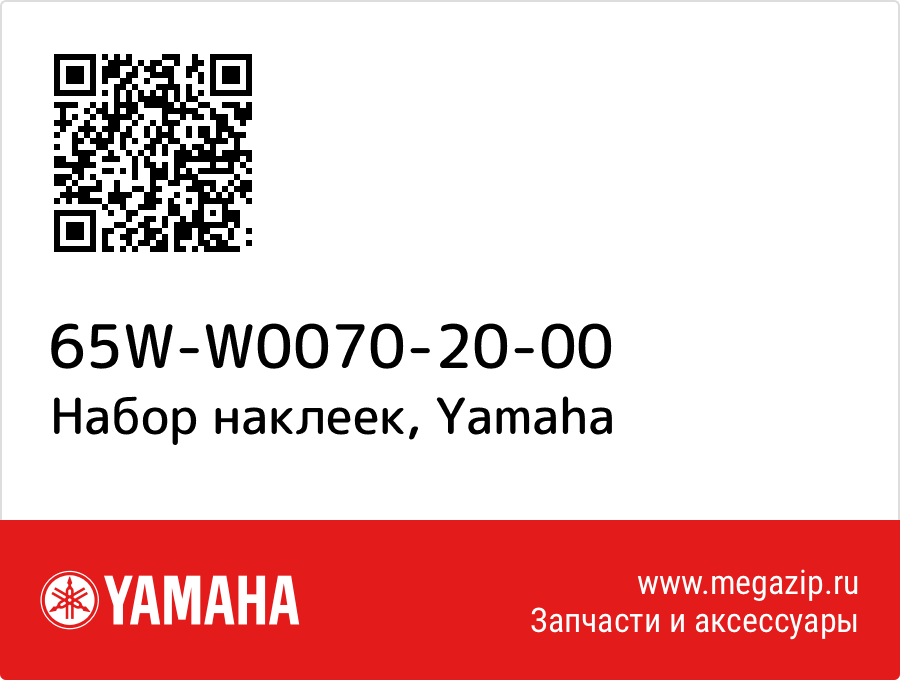 65W-W0070-20-00
Набор наклеек, Yamaha

YAMAHA

www.megazip.ru
Запчасти и аксессуары